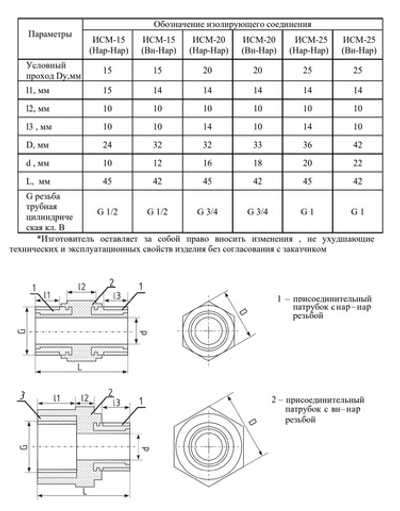 | Параметры | Обозначение изолирующего соединения | | | | | |
|---|---|---|---|---|---|---|
| | ИСМ-15 (Нар-Нар) | ИСМ-15 (Вн-Нар) | ИСМ-20 (Нар-Нар) | ИСМ-20 (Вн-Нар) | ИСМ-25 (Нар-Нар) | ИСМ-25 (Вн-Нар) |
| Условный проход Dу,мм | 15 | 15 | 20 | 20 | 25 | 25 |
| l1, мм | 15 | 14 | 14 | 14 | 14 | 14 |
| l2, мм | 10 | 10 | 10 | 10 | 10 | 10 |
| l3 , мм | 10 | 10 | 14 | 10 | 14 | 10 |
| D, мм | 24 | 32 | 32 | 33 | 36 | 42 |
| d , мм | 10 | 12 | 16 | 18 | 20 | 22 |
| L, мм | 45 | 42 | 45 | 42 | 45 | 42 |
| G резьба трубная цилиндрическая кл. В | G 1/2 | G 1/2 | G 3/4 | G 3/4 | G 1 | G 1 |

*Изготовитель оставляет за собой право вносить изменения , не ухудшающие технических и эксплуатационных свойств изделия без согласования с заказчиком

1 l1 l2 2 l3 1 G d L D

1 – присоединительный патрубок с нар–нар резьбой

3 l1 l2 2 l3 1 G d L D

2 – присоединительный патрубок с вн–нар резьбой